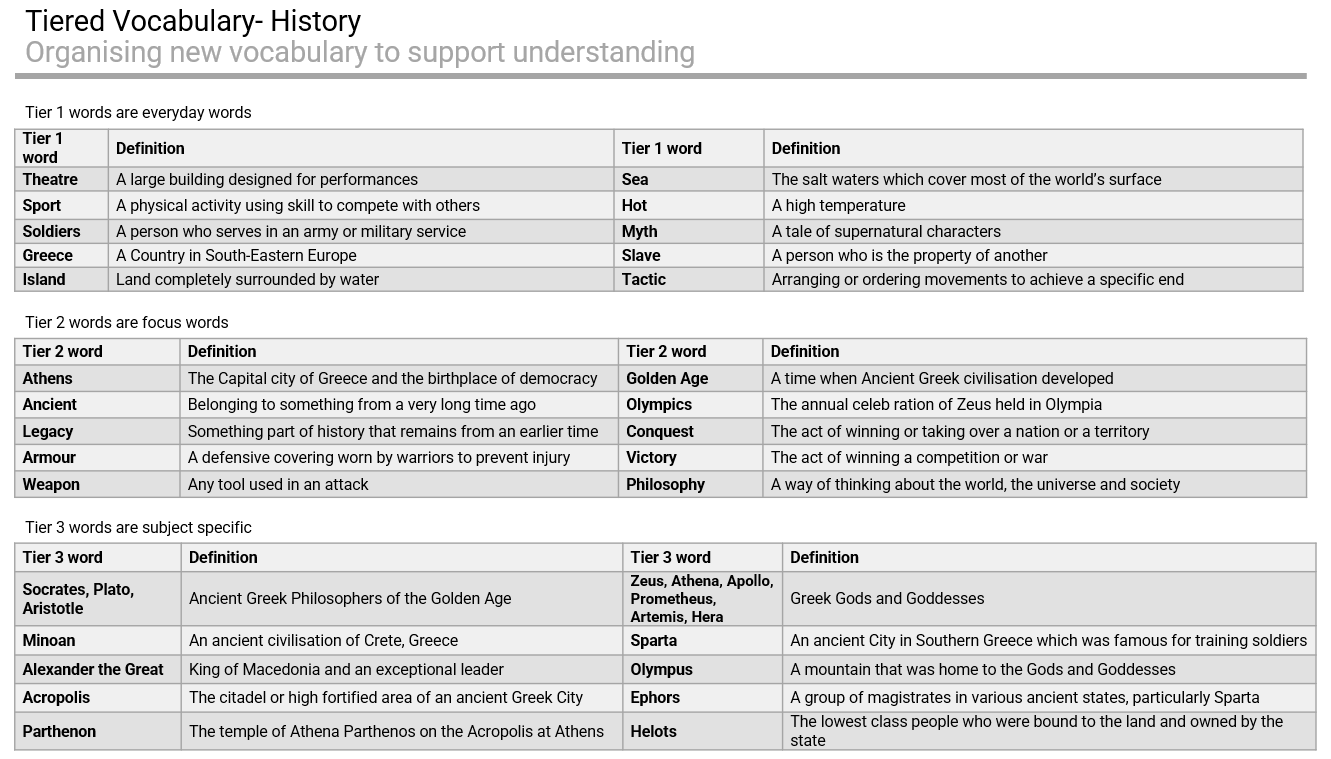 Tiered Vocabulary- History
Organising new vocabulary to support understanding

Tier 1 words are everyday words

| Tier 1 word | Definition | Tier 1 word | Definition |
|---|---|---|---|
| Theatre | A large building designed for performances | Sea | The salt waters which cover most of the world's surface |
| Sport | A physical activity using skill to compete with others | Hot | A high temperature |
| Soldiers | A person who serves in an army or military service | Myth | A tale of supernatural characters |
| Greece | A Country in South-Eastern Europe | Slave | A person who is the property of another |
| Island | Land completely surrounded by water | Tactic | Arranging or ordering movements to achieve a specific end |

Tier 2 words are focus words

| Tier 2 word | Definition | Tier 2 word | Definition |
|---|---|---|---|
| Athens | The Capital city of Greece and the birthplace of democracy | Golden Age | A time when Ancient Greek civilisation developed |
| Ancient | Belonging to something from a very long time ago | Olympics | The annual celeb ration of Zeus held in Olympia |
| Legacy | Something part of history that remains from an earlier time | Conquest | The act of winning or taking over a nation or a territory |
| Armour | A defensive covering worn by warriors to prevent injury | Victory | The act of winning a competition or war |
| Weapon | Any tool used in an attack | Philosophy | A way of thinking about the world, the universe and society |

Tier 3 words are subject specific

| Tier 3 word | Definition | Tier 3 word | Definition |
|---|---|---|---|
| Socrates, Plato, Aristotle | Ancient Greek Philosophers of the Golden Age | Zeus, Athena, Apollo, Prometheus, Artemis, Hera | Greek Gods and Goddesses |
| Minoan | An ancient civilisation of Crete, Greece | Sparta | An ancient City in Southern Greece which was famous for training soldiers |
| Alexander the Great | King of Macedonia and an exceptional leader | Olympus | A mountain that was home to the Gods and Goddesses |
| Acropolis | The citadel or high fortified area of an ancient Greek City | Ephors | A group of magistrates in various ancient states, particularly Sparta |
| Parthenon | The temple of Athena Parthenos on the Acropolis at Athens | Helots | The lowest class people who were bound to the land and owned by the state |